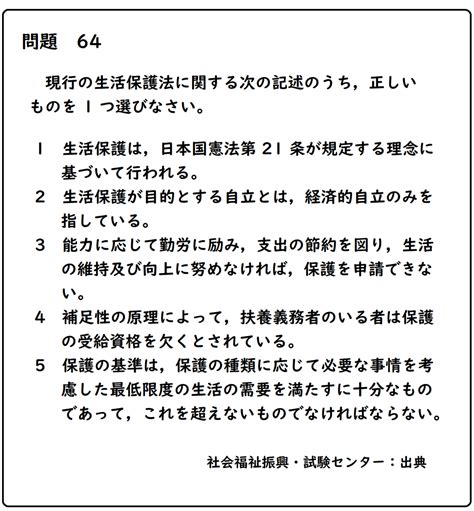 問題　64

現行の生活保護法に関する次の記述のうち，正しいものを 1 つ選びなさい。

1　生活保護は，日本国憲法第 21 条が規定する理念に基づいて行われる。
2　生活保護が目的とする自立とは，経済的自立のみを指している。
3　能力に応じて勤労に励み，支出の節約を図り，生活の維持及び向上に努めなければ，保護を申請できない。
4　補足性の原理によって，扶養義務者のいる者は保護の受給資格を欠くとされている。
5　保護の基準は，保護の種類に応じて必要な事情を考慮した最低限度の生活の需要を満たすに十分なものであって，これを超えないものでなければならない。

社会福祉振興・試験センター：出典